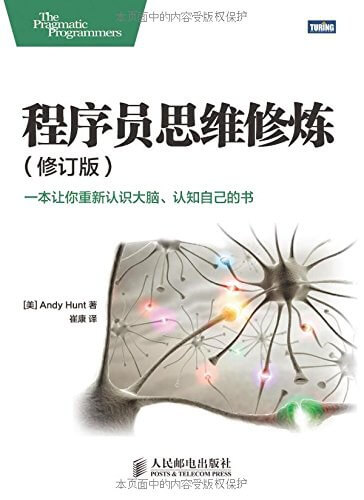 The Pragmatic Programmers

本页面中的内容受版权保护

TURING

程序员思维修炼

（修订版）

一本让你重新认识大脑、认知自己的书

[美] Andy Hunt 著

崔康 译

人民邮电出版社
POSTS & TELECOM PRESS

本页面中的内容受版权保护